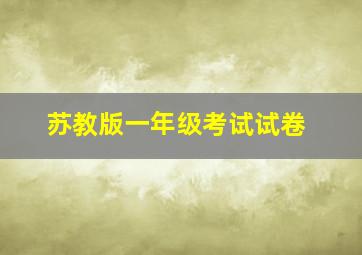 苏教版一年级考试试卷